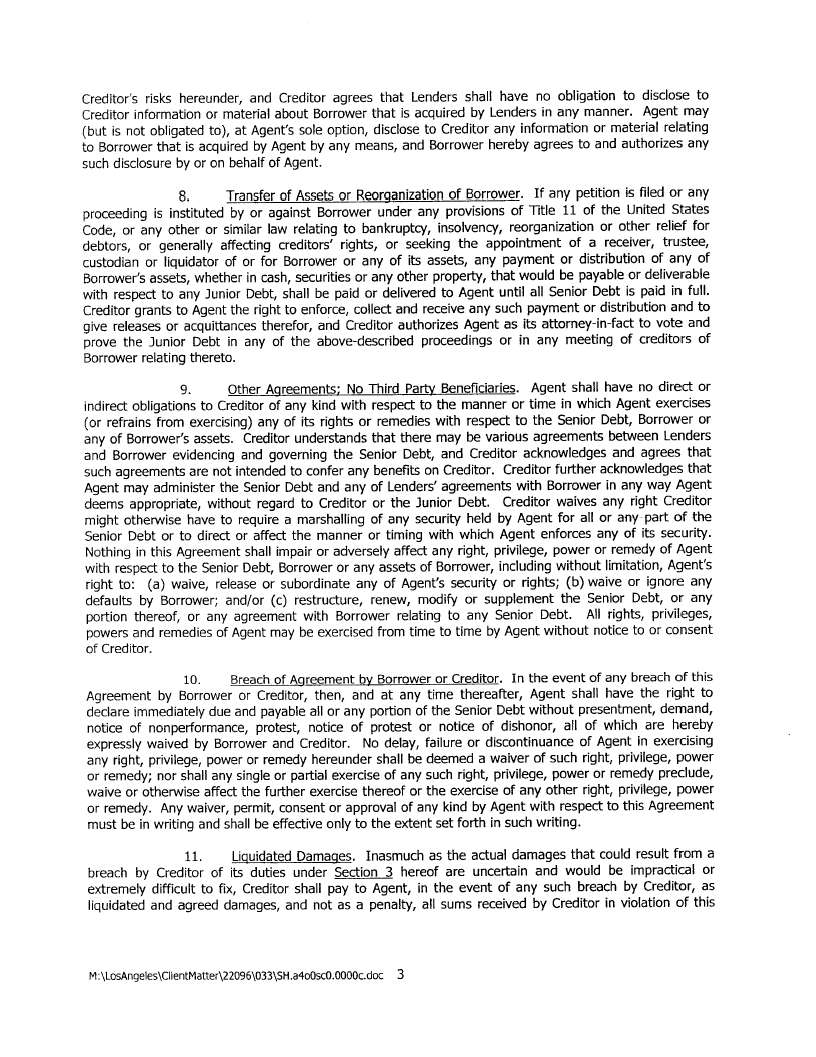 Creditor's risks hereunder, and Creditor agrees that Lenders shall have no obligation to disclose to Creditor information or material about Borrower that is acquired by Lenders in any manner. Agent may (but is not obligated to), at Agent's sole option, disclose to Creditor any information or material relating to Borrower that is acquired by Agent by any means, and Borrower hereby agrees to and authorizes any such disclosure by or on behalf of Agent.

8. Transfer of Assets or Reorganization of Borrower. If any petition is filed or any proceeding is instituted by or against Borrower under any provisions of Title 11 of the United States Code, or any other or similar law relating to bankruptcy, insolvency, reorganization or other relief for debtors, or generally affecting creditors' rights, or seeking the appointment of a receiver, trustee, custodian or liquidator of or for Borrower or any of its assets, any payment or distribution of any of Borrower's assets, whether in cash, securities or any other property, that would be payable or deliverable with respect to any Junior Debt, shall be paid or delivered to Agent until all Senior Debt is paid in full. Creditor grants to Agent the right to enforce, collect and receive any such payment or distribution and to give releases or acquittances therefor, and Creditor authorizes Agent as its attorney-in-fact to vote and prove the Junior Debt in any of the above-described proceedings or in any meeting of creditors of Borrower relating thereto.

9. Other Agreements; No Third Party Beneficiaries. Agent shall have no direct or indirect obligations to Creditor of any kind with respect to the manner or time in which Agent exercises (or refrains from exercising) any of its rights or remedies with respect to the Senior Debt, Borrower or any of Borrower's assets. Creditor understands that there may be various agreements between Lenders and Borrower evidencing and governing the Senior Debt, and Creditor acknowledges and agrees that such agreements are not intended to confer any benefits on Creditor. Creditor further acknowledges that Agent may administer the Senior Debt and any of Lenders' agreements with Borrower in any way Agent deems appropriate, without regard to Creditor or the Junior Debt. Creditor waives any right Creditor might otherwise have to require a marshalling of any security held by Agent for all or any part of the Senior Debt or to direct or affect the manner or timing with which Agent enforces any of its security. Nothing in this Agreement shall impair or adversely affect any right, privilege, power or remedy of Agent with respect to the Senior Debt, Borrower or any assets of Borrower, including without limitation, Agent's right to: (a) waive, release or subordinate any of Agent's security or rights; (b) waive or ignore any defaults by Borrower; and/or (c) restructure, renew, modify or supplement the Senior Debt, or any portion thereof, or any agreement with Borrower relating to any Senior Debt. All rights, privileges, powers and remedies of Agent may be exercised from time to time by Agent without notice to or consent of Creditor.

10. Breach of Agreement by Borrower or Creditor. In the event of any breach of this Agreement by Borrower or Creditor, then, and at any time thereafter, Agent shall have the right to declare immediately due and payable all or any portion of the Senior Debt without presentment, demand, notice of nonperformance, protest, notice of protest or notice of dishonor, all of which are hereby expressly waived by Borrower and Creditor. No delay, failure or discontinuance of Agent in exercising any right, privilege, power or remedy hereunder shall be deemed a waiver of such right, privilege, power or remedy; nor shall any single or partial exercise of any such right, privilege, power or remedy preclude, waive or otherwise affect the further exercise thereof or the exercise of any other right, privilege, power or remedy. Any waiver, permit, consent or approval of any kind by Agent with respect to this Agreement must be in writing and shall be effective only to the extent set forth in such writing.

11. Liquidated Damages. Inasmuch as the actual damages that could result from a breach by Creditor of its duties under Section 3 hereof are uncertain and would be impractical or extremely difficult to fix, Creditor shall pay to Agent, in the event of any such breach by Creditor, as liquidated and agreed damages, and not as a penalty, all sums received by Creditor in violation of this

M:\LosAngeles\ClientMatter\22096\033\SH.a4o0sc0.0000c.doc 3